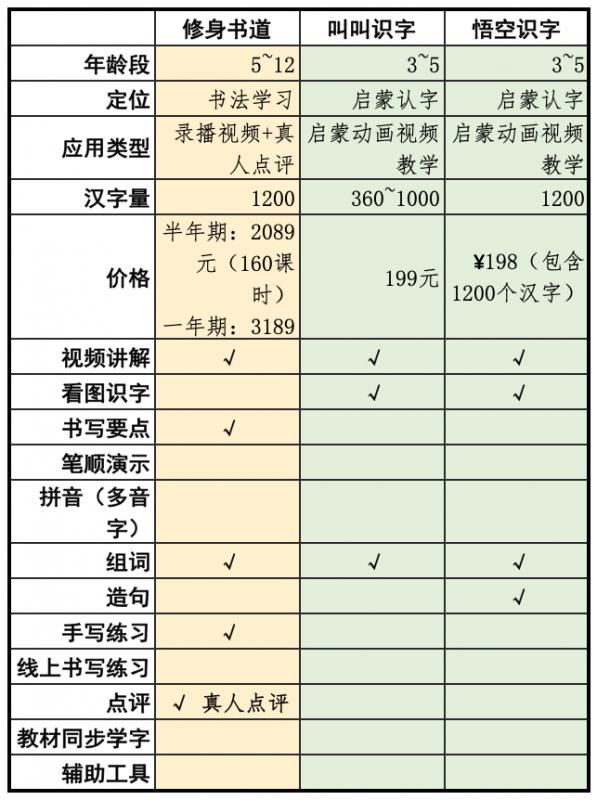 |  | 修身书道 | 叫叫识字 | 悟空识字 |
|---|---|---|---|
| 年龄段 | 5~12 | 3~5 | 3~5 |
| 定位 | 书法学习 | 启蒙认字 | 启蒙认字 |
| 应用类型 | 录播视频+真人点评 | 启蒙动画视频教学 | 启蒙动画视频教学 |
| 汉字量 | 1200 | 360~1000 | 1200 |
| 价格 | 半年期：2089元（160课时）一年期：3189 | 199元 | ¥198（包含1200个汉字） |
| 视频讲解 | √ | √ | √ |
| 看图识字 |  | √ | √ |
| 书写要点 | √ |  |  |
| 笔顺演示 |  |  |  |
| 拼音（多音字） |  |  |  |
| 组词 | √ | √ | √ |
| 造句 |  |  | √ |
| 手写练习 | √ |  |  |
| 线上书写练习 |  |  |  |
| 点评 | √ 真人点评 |  |  |
| 教材同步学字 |  |  |  |
| 辅助工具 |  |  |  |